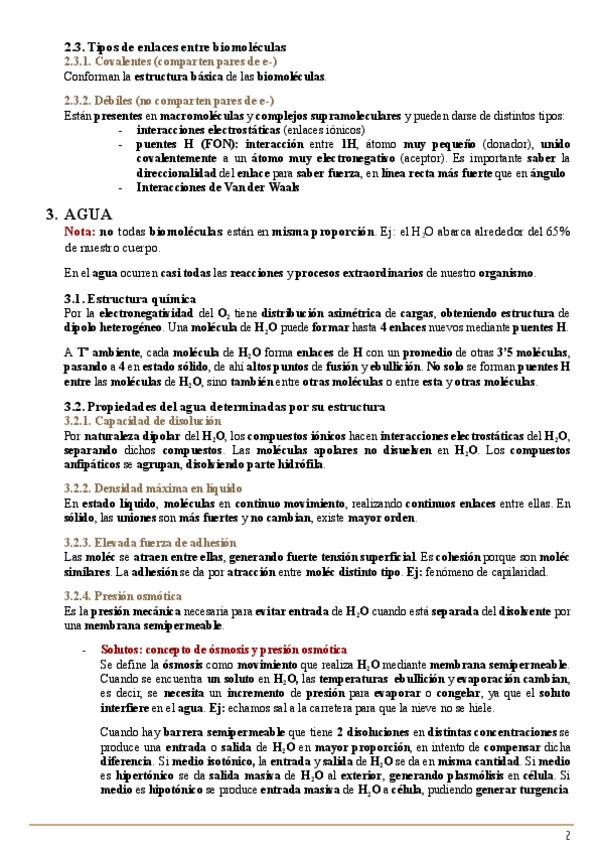 2.3. Tipos de enlaces entre biomoléculas
2.3.1. Covalentes (comparten pares de e-)
Conforman la estructura básica de las biomoléculas.

2.3.2. Débiles (no comparten pares de e-)
Están presentes en macromoléculas y complejos supramoleculares y pueden darse de distintos tipos:
- interacciones electrostáticas (enlaces iónicos)
- puentes H (FON): interacción entre 1H, átomo muy pequeño (donador), unido covalentemente a un átomo muy electronegativo (aceptor). Es importante saber la direccionalidad del enlace para saber fuerza, en línea recta más fuerte que en ángulo
- Interacciones de Van der Waals

3. AGUA
Nota: no todas biomoléculas están en misma proporción. Ej: el $H_2O$ abarca alrededor del 65% de nuestro cuerpo.

En el agua ocurren casi todas las reacciones y procesos extraordinarios de nuestro organismo.

3.1. Estructura química
Por la electronegatividad del $O_2$ tiene distribución asimétrica de cargas, obteniendo estructura de dipolo heterogéneo. Una molécula de $H_2O$ puede formar hasta 4 enlaces nuevos mediante puentes H.

A Tª ambiente, cada molécula de $H_2O$ forma enlaces de H con un promedio de otras 3'5 moléculas, pasando a 4 en estado sólido, de ahí altos puntos de fusión y ebullición. No solo se forman puentes H entre las moléculas de $H_2O$, sino también entre otras moléculas o entre esta y otras moléculas.

3.2. Propiedades del agua determinadas por su estructura
3.2.1. Capacidad de disolución
Por naturaleza dipolar del $H_2O$, los compuestos iónicos hacen interacciones electrostáticas del $H_2O$, separando dichos compuestos. Las moléculas apolares no disuelven en $H_2O$. Los compuestos anfipáticos se agrupan, disolviendo parte hidrófila.

3.2.2. Densidad máxima en líquido
En estado líquido, moléculas en continuo movimiento, realizando continuos enlaces entre ellas. En sólido, las uniones son más fuertes y no cambian, existe mayor orden.

3.2.3. Elevada fuerza de adhesión
Las moléc se atraen entre ellas, generando fuerte tensión superficial. Es cohesión porque son moléc similares. La adhesión se da por atracción entre moléc distinto tipo. Ej: fenómeno de capilaridad.

3.2.4. Presión osmótica
Es la presión mecánica necesaria para evitar entrada de $H_2O$ cuando está separada del disolvente por una membrana semipermeable.

- Solutos: concepto de ósmosis y presión osmótica
Se define la ósmosis como movimiento que realiza $H_2O$ mediante membrana semipermeable. Cuando se encuentra un soluto en $H_2O$, las temperaturas ebullición y evaporación cambian, es decir, se necesita un incremento de presión para evaporar o congelar, ya que el soluto interfiere en el agua. Ej: echamos sal a la carretera para que la nieve no se hiele.

Cuando hay barrera semipermeable que tiene 2 disoluciones en distintas concentraciones se produce una entrada o salida de $H_2O$ en mayor proporción, en intento de compensar dicha diferencia. Si medio isotónico, la entrada y salida de $H_2O$ se da en misma cantidad. Si medio es hipertónico se da salida masiva de $H_2O$ al exterior, generando plasmólisis en célula. Si medio es hipotónico se produce entrada masiva de $H_2O$ a célula, pudiendo generar turgencia

2